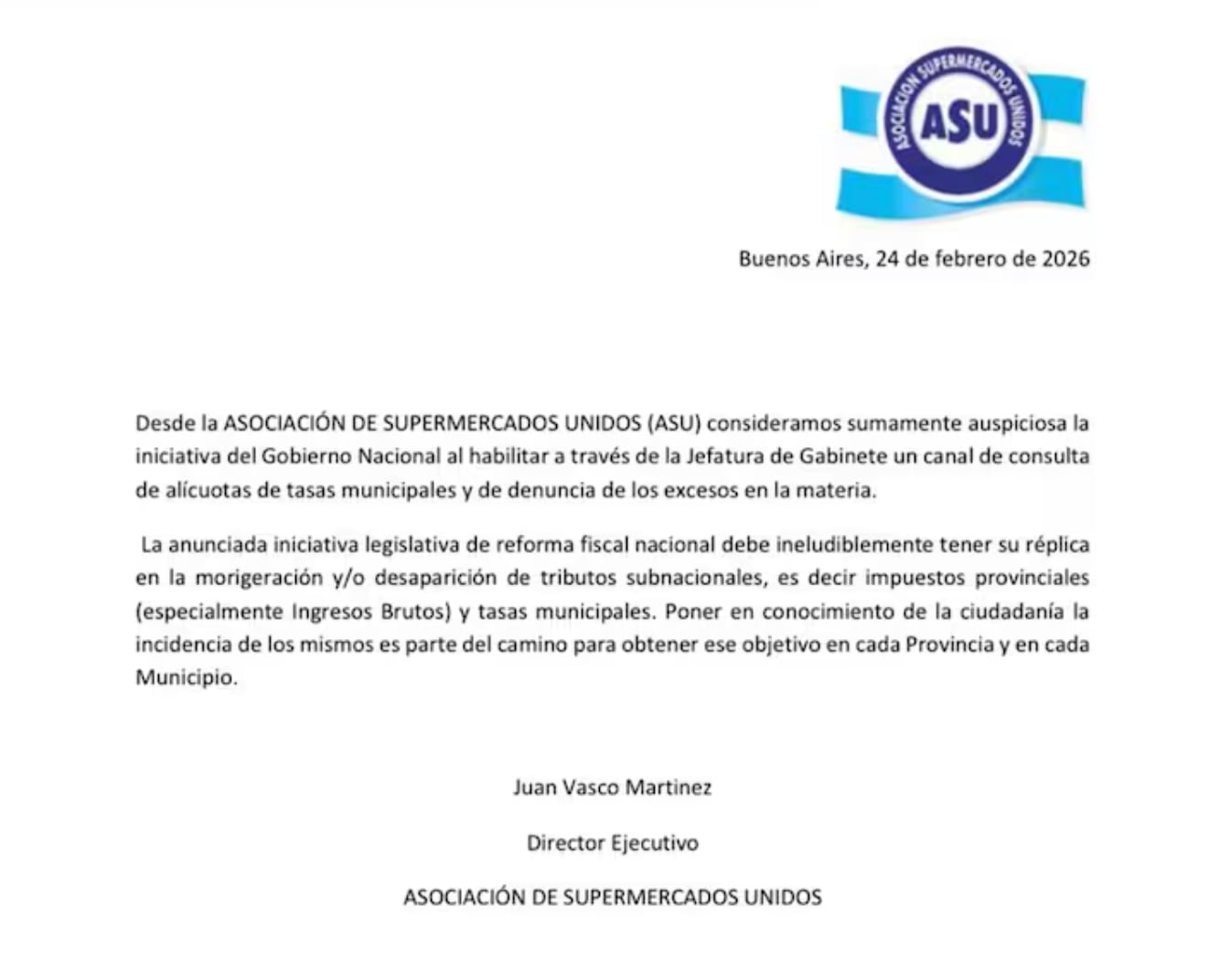 ASOCIACION SUPERMERCADOS UNIDOS
ASU

Buenos Aires, 24 de febrero de 2026

Desde la ASOCIACIÓN DE SUPERMERCADOS UNIDOS (ASU) consideramos sumamente auspiciosa la iniciativa del Gobierno Nacional al habilitar a través de la Jefatura de Gabinete un canal de consulta de alícuotas de tasas municipales y de denuncia de los excesos en la materia.

La anunciada iniciativa legislativa de reforma fiscal nacional debe ineludiblemente tener su réplica en la morigeración y/o desaparición de tributos subnacionales, es decir impuestos provinciales (especialmente Ingresos Brutos) y tasas municipales. Poner en conocimiento de la ciudadanía la incidencia de los mismos es parte del camino para obtener ese objetivo en cada Provincia y en cada Municipio.

Juan Vasco Martinez

Director Ejecutivo

ASOCIACIÓN DE SUPERMERCADOS UNIDOS